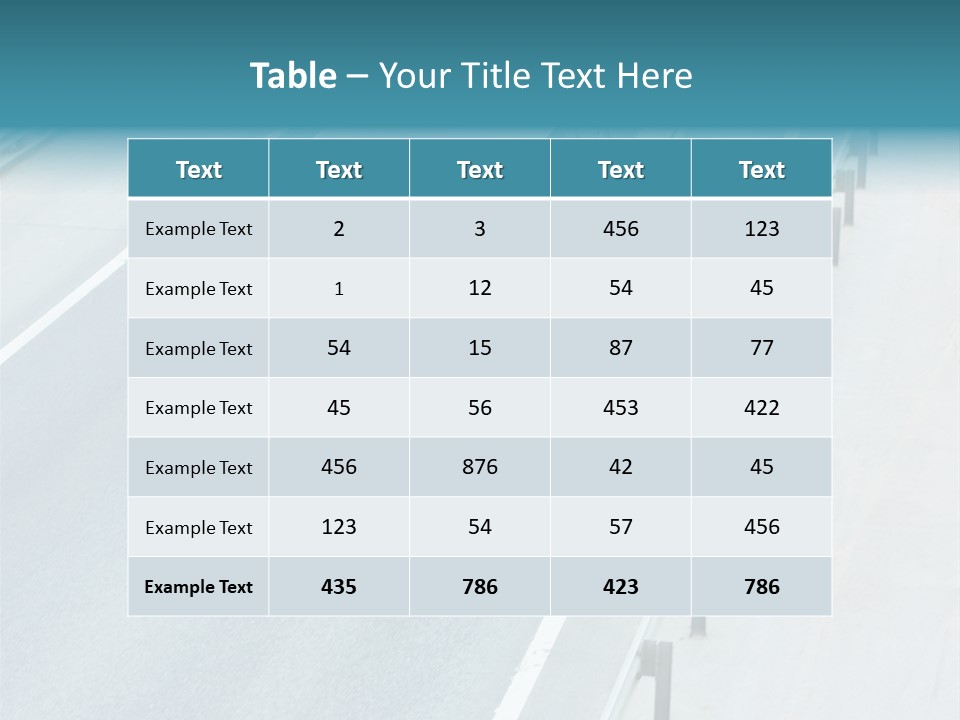 Table – Your Title Text Here

| Text | Text | Text | Text | Text |
|---|---|---|---|---|
| Example Text | 2 | 3 | 456 | 123 |
| Example Text | 1 | 12 | 54 | 45 |
| Example Text | 54 | 15 | 87 | 77 |
| Example Text | 45 | 56 | 453 | 422 |
| Example Text | 456 | 876 | 42 | 45 |
| Example Text | 123 | 54 | 57 | 456 |
| Example Text | 435 | 786 | 423 | 786 |